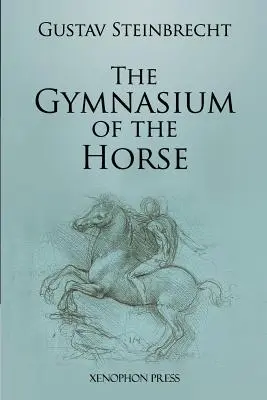 GUSTAV STEINBRECHT

THE GYMNASIUM OF THE HORSE

XENOPHON PRESS